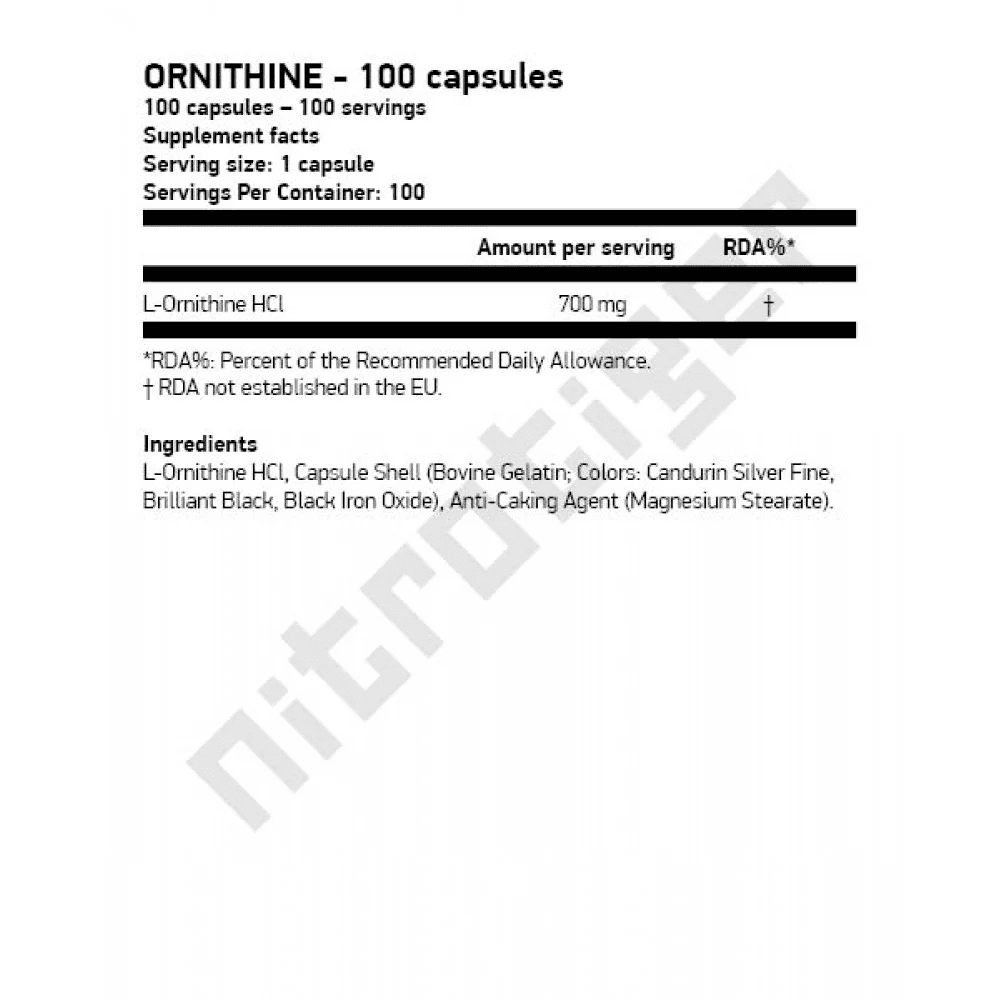 ORNITHINE - 100 capsules
100 capsules – 100 servings
Supplement facts
Serving size: 1 capsule
Servings Per Container: 100

| | Amount per serving | RDA%* |
|---|---|---|
| L-Ornithine HCl | 700 mg | † |

*RDA%: Percent of the Recommended Daily Allowance.
† RDA not established in the EU.

Ingredients
L-Ornithine HCl, Capsule Shell (Bovine Gelatin; Colors: Candurin Silver Fine, Brilliant Black, Black Iron Oxide), Anti-Caking Agent (Magnesium Stearate).

nitrotiger